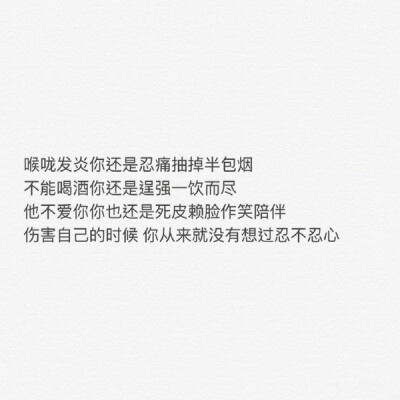 喉咙发炎你还是忍痛抽掉半包烟
不能喝酒你还是逞强一饮而尽
他不爱你你也还是死皮赖脸作笑陪伴
伤害自己的时候 你从来就没有想过忍不忍心